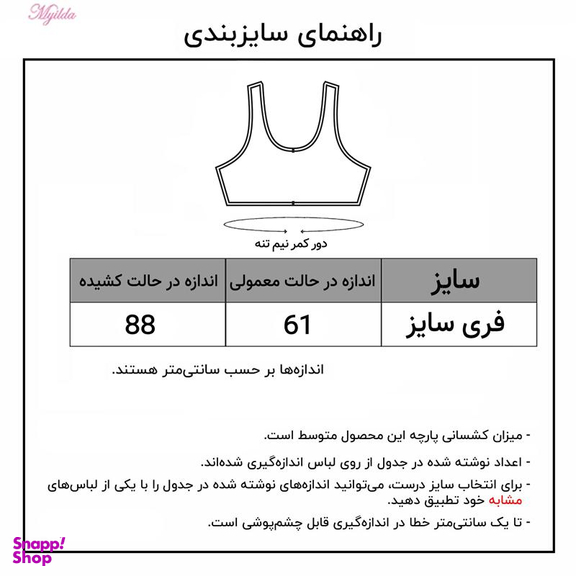 Myilda

راهنمای سایزبندی

دور کمر نیم تنه

| سایز | اندازه در حالت معمولی | اندازه در حالت کشیده |
|---|---|---|
| فری سایز | 61 | 88 |

اندازه‌ها بر حسب سانتی‌متر هستند.

- میزان کشسانی پارچه این محصول متوسط است.

- اعداد نوشته شده در جدول از روی لباس اندازه‌گیری شده‌اند.

- برای انتخاب سایز درست، می‌توانید اندازه‌های نوشته شده در جدول را با یکی از لباس‌های مشابه خود تطبیق دهید.

- تا یک سانتی‌متر خطا در اندازه‌گیری قابل چشم‌پوشی است.

Snapp! Shop